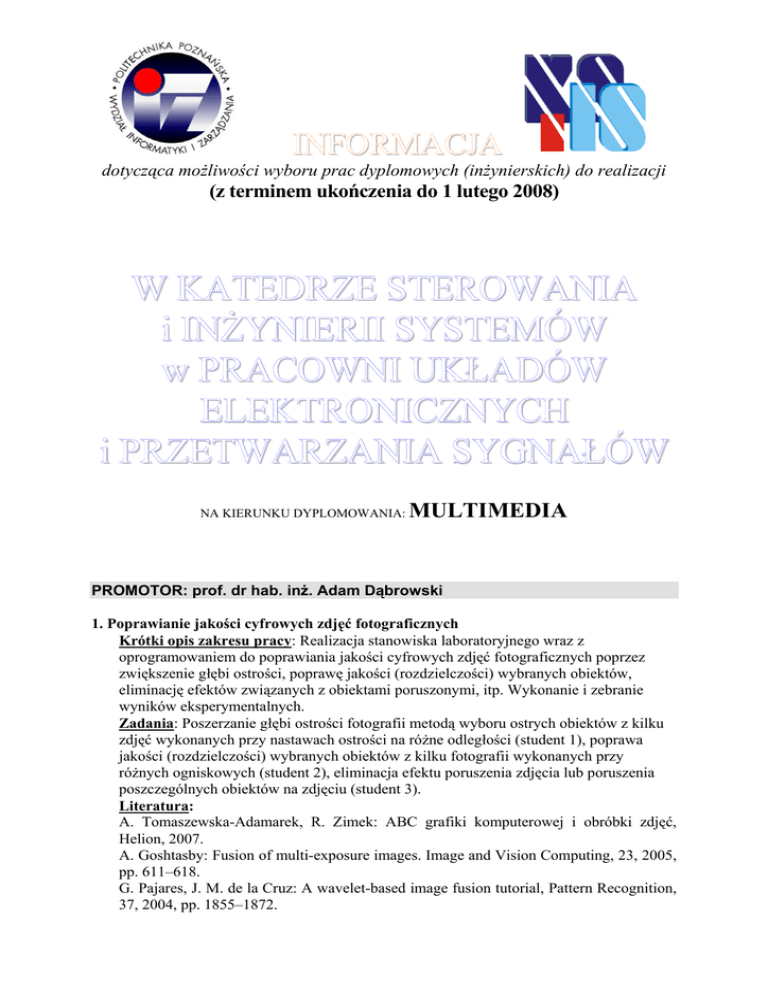 POLITECHNIKA POZNAŃSKA
WYDZIAŁ INFORMATYKI I ZARZĄDZANIA

INFORMACJA
dotycząca możliwości wyboru prac dyplomowych (inżynierskich) do realizacji
(z terminem ukończenia do 1 lutego 2008)

W KATEDRZE STEROWANIA i INŻYNIERII SYSTEMÓW w PRACOWNI UKŁADÓW ELEKTRONICZNYCH i PRZETWARZANIA SYGNAŁÓW

NA KIERUNKU DYPLOMOWANIA: MULTIMEDIA

PROMOTOR: prof. dr hab. inż. Adam Dąbrowski

1. Poprawianie jakości cyfrowych zdjęć fotograficznych
Krótki opis zakresu pracy: Realizacja stanowiska laboratoryjnego wraz z oprogramowaniem do poprawiania jakości cyfrowych zdjęć fotograficznych poprzez zwiększenie głębi ostrości, poprawę jakości (rozdzielczości) wybranych obiektów, eliminację efektów związanych z obiektami poruszonymi, itp. Wykonanie i zebranie wyników eksperymentalnych.
Zadania: Poszerzanie głębi ostrości fotografii metodą wyboru ostrych obiektów z kilku zdjęć wykonanych przy nastawach ostrości na różne odległości (student 1), poprawa jakości (rozdzielczości) wybranych obiektów z kilku fotografii wykonanych przy różnych ogniskowych (student 2), eliminacja efektu poruszenia zdjęcia lub poruszenia poszczególnych obiektów na zdjęciu (student 3).
Literatura:
A. Tomaszewska-Adamarek, R. Zimek: ABC grafiki komputerowej i obróbki zdjęć, Helion, 2007.
A. Goshtasby: Fusion of multi-exposure images. Image and Vision Computing, 23, 2005, pp. 611–618.
G. Pajares, J. M. de la Cruz: A wavelet-based image fusion tutorial, Pattern Recognition, 37, 2004, pp. 1855–1872.